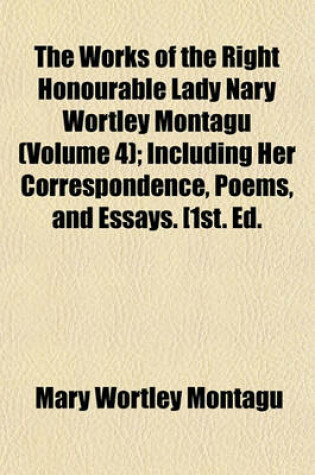 The Works of the Right Honourable Lady Nary Wortley Montagu (Volume 4); Including Her Correspondence, Poems, and Essays. [1st. Ed.

Mary Wortley Montagu